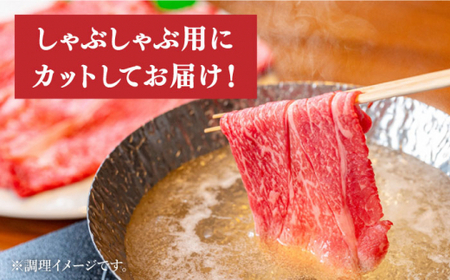 しゃぶしゃぶ用に
カットしてお届け！

※調理イメージです。